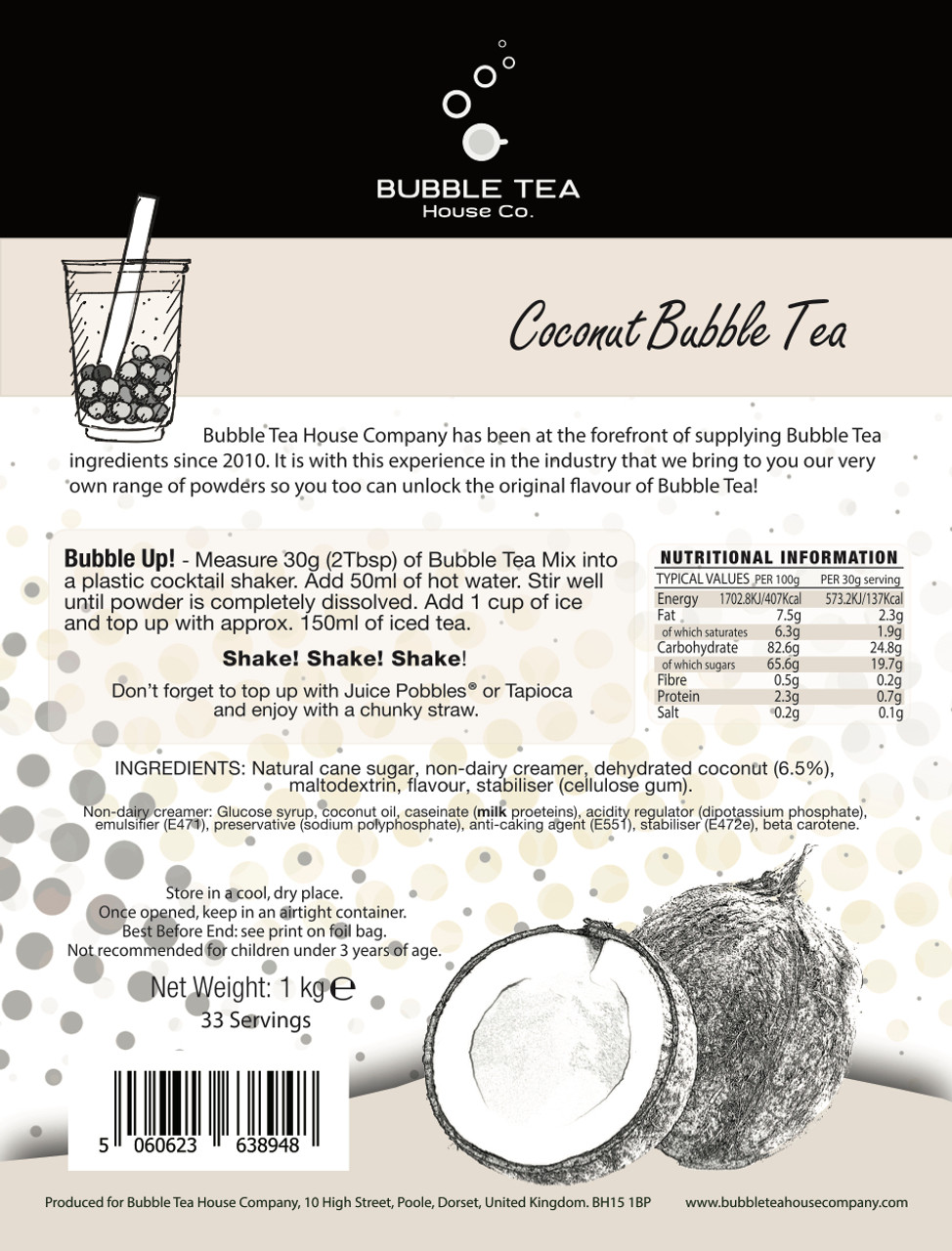 BUBBLE TEA
House Co.

Coconut Bubble Tea

Bubble Tea House Company has been at the forefront of supplying Bubble Tea ingredients since 2010. It is with this experience in the industry that we bring to you our very own range of powders so you too can unlock the original flavour of Bubble Tea!

Bubble Up! - Measure 30g (2Tbsp) of Bubble Tea Mix into a plastic cocktail shaker. Add 50ml of hot water. Stir well until powder is completely dissolved. Add 1 cup of ice and top up with approx. 150ml of iced tea.

Shake! Shake! Shake!

Don't forget to top up with Juice Pobbles® or Tapioca and enjoy with a chunky straw.

NUTRITIONAL INFORMATION

| TYPICAL VALUES | PER 100g | PER 30g serving |
|---|---|---|
| Energy | 1702.8KJ/407Kcal | 573.2KJ/137Kcal |
| Fat | 7.5g | 2.3g |
| of which saturates | 6.3g | 1.9g |
| Carbohydrate | 82.6g | 24.8g |
| of which sugars | 65.6g | 19.7g |
| Fibre | 0.5g | 0.2g |
| Protein | 2.3g | 0.7g |
| Salt | 0.2g | 0.1g |

INGREDIENTS: Natural cane sugar, non-dairy creamer, dehydrated coconut (6.5%), maltodextrin, flavour, stabiliser (cellulose gum).

Non-dairy creamer: Glucose syrup, coconut oil, caseinate (milk proeteins), acidity regulator (dipotassium phosphate), emulsifier (E471), preservative (sodium polyphosphate), anti-caking agent (E551), stabiliser (E472e), beta carotene.

Store in a cool, dry place.
Once opened, keep in an airtight container.
Best Before End: see print on foil bag.
Not recommended for children under 3 years of age.

Net Weight: 1 kg ℮
33 Servings

5 060623 638948

Produced for Bubble Tea House Company, 10 High Street, Poole, Dorset, United Kingdom. BH15 1BP www.bubbleteahousecompany.com